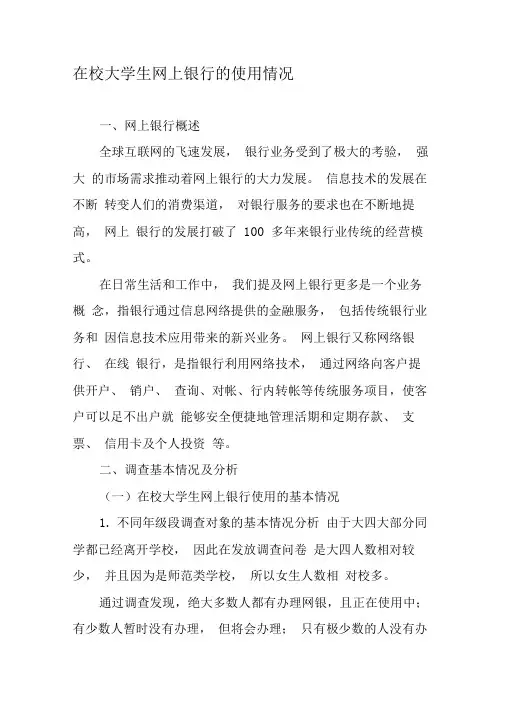 在校大学生网上银行的使用情况

一、网上银行概述

全球互联网的飞速发展， 银行业务受到了极大的考验， 强大 的市场需求推动着网上银行的大力发展。 信息技术的发展在不断 转变人们的消费渠道， 对银行服务的要求也在不断地提高， 网上 银行的发展打破了 100 多年来银行业传统的经营模式。

在日常生活和工作中， 我们提及网上银行更多是一个业务概 念，指银行通过信息网络提供的金融服务， 包括传统银行业务和 因信息技术应用带来的新兴业务。 网上银行又称网络银行、 在线 银行，是指银行利用网络技术， 通过网络向客户提供开户、 销户、 查询、对帐、行内转帐等传统服务项目，使客户可以足不出户就 能够安全便捷地管理活期和定期存款、 支票、 信用卡及个人投资 等。

二、调查基本情况及分析

（一）在校大学生网上银行使用的基本情况

1. 不同年级段调查对象的基本情况分析 由于大四大部分同学都已经离开学校， 因此在发放调查问卷 是大四人数相对较少， 并且因为是师范类学校， 所以女生人数相 对校多。

通过调查发现，绝大多数人都有办理网银，且正在使用中；有少数人暂时没有办理， 但将会办理； 只有极少数的人没有办